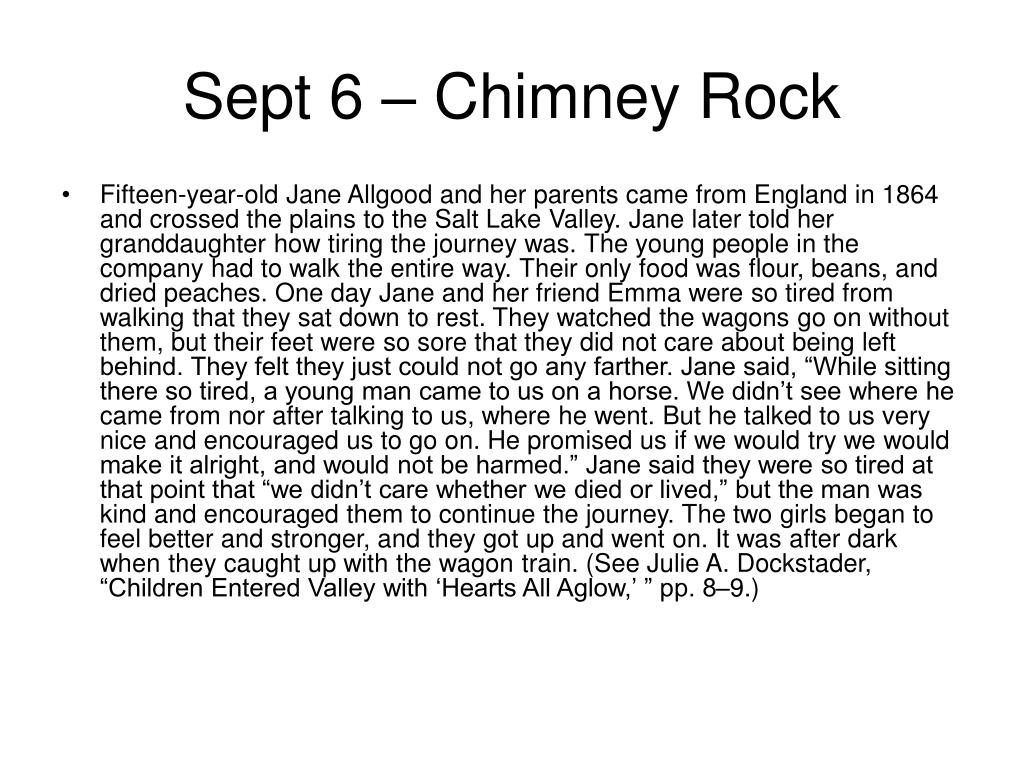 Sept 6 – Chimney Rock

• Fifteen-year-old Jane Allgood and her parents came from England in 1864 and crossed the plains to the Salt Lake Valley. Jane later told her granddaughter how tiring the journey was. The young people in the company had to walk the entire way. Their only food was flour, beans, and dried peaches. One day Jane and her friend Emma were so tired from walking that they sat down to rest. They watched the wagons go on without them, but their feet were so sore that they did not care about being left behind. They felt they just could not go any farther. Jane said, “While sitting there so tired, a young man came to us on a horse. We didn’t see where he came from nor after talking to us, where he went. But he talked to us very nice and encouraged us to go on. He promised us if we would try we would make it alright, and would not be harmed.” Jane said they were so tired at that point that “we didn’t care whether we died or lived,” but the man was kind and encouraged them to continue the journey. The two girls began to feel better and stronger, and they got up and went on. It was after dark when they caught up with the wagon train. (See Julie A. Dockstader, “Children Entered Valley with ‘Hearts All Aglow,’ ” pp. 8–9.)